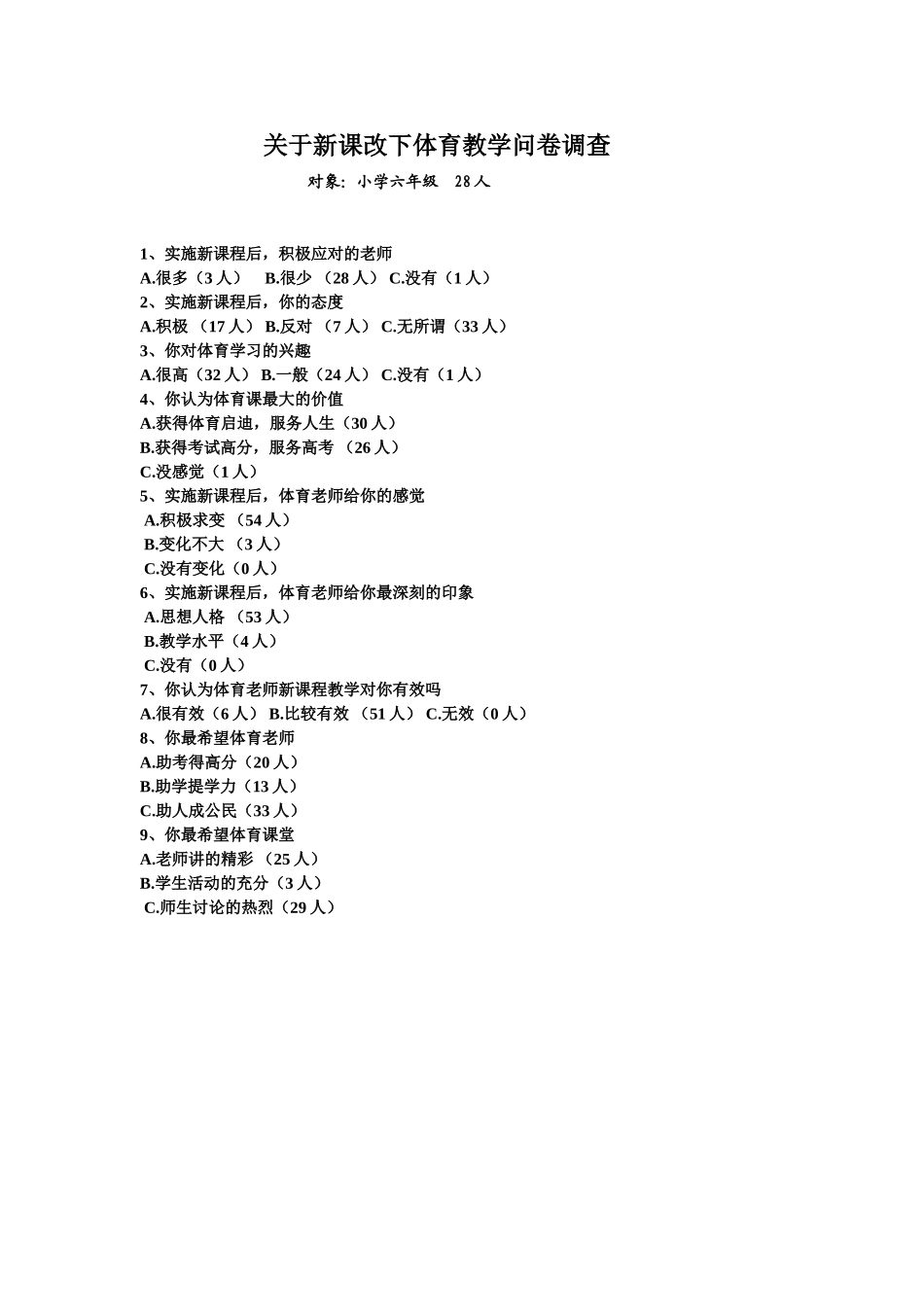 关于新课改下体育教学问卷调查

对象：小学六年级　28人

1、实施新课程后，积极应对的老师
A.很多（3人）　B.很少 （28人） C.没有（1人）
2、实施新课程后，你的态度
A.积极 （17人） B.反对 （7人） C.无所谓（33人）
3、你对体育学习的兴趣
A.很高（32人） B.一般（24人） C.没有（1人）
4、你认为体育课最大的价值
A.获得体育启迪，服务人生（30人）
B.获得考试高分，服务高考 （26人）
C.没感觉（1人）
5、实施新课程后，体育老师给你的感觉
A.积极求变 （54人）
B.变化不大 （3人）
C.没有变化（0人）
6、实施新课程后，体育老师给你最深刻的印象
A.思想人格 （53人）
B.教学水平（4人）
C.没有（0人）
7、你认为体育老师新课程教学对你有效吗
A.很有效（6人） B.比较有效 （51人） C.无效（0人）
8、你最希望体育老师
A.助考得高分（20人）
B.助学提学力（13人）
C.助人成公民（33人）
9、你最希望体育课堂
A.老师讲的精彩 （25人）
B.学生活动的充分（3人）
C.师生讨论的热烈（29人）